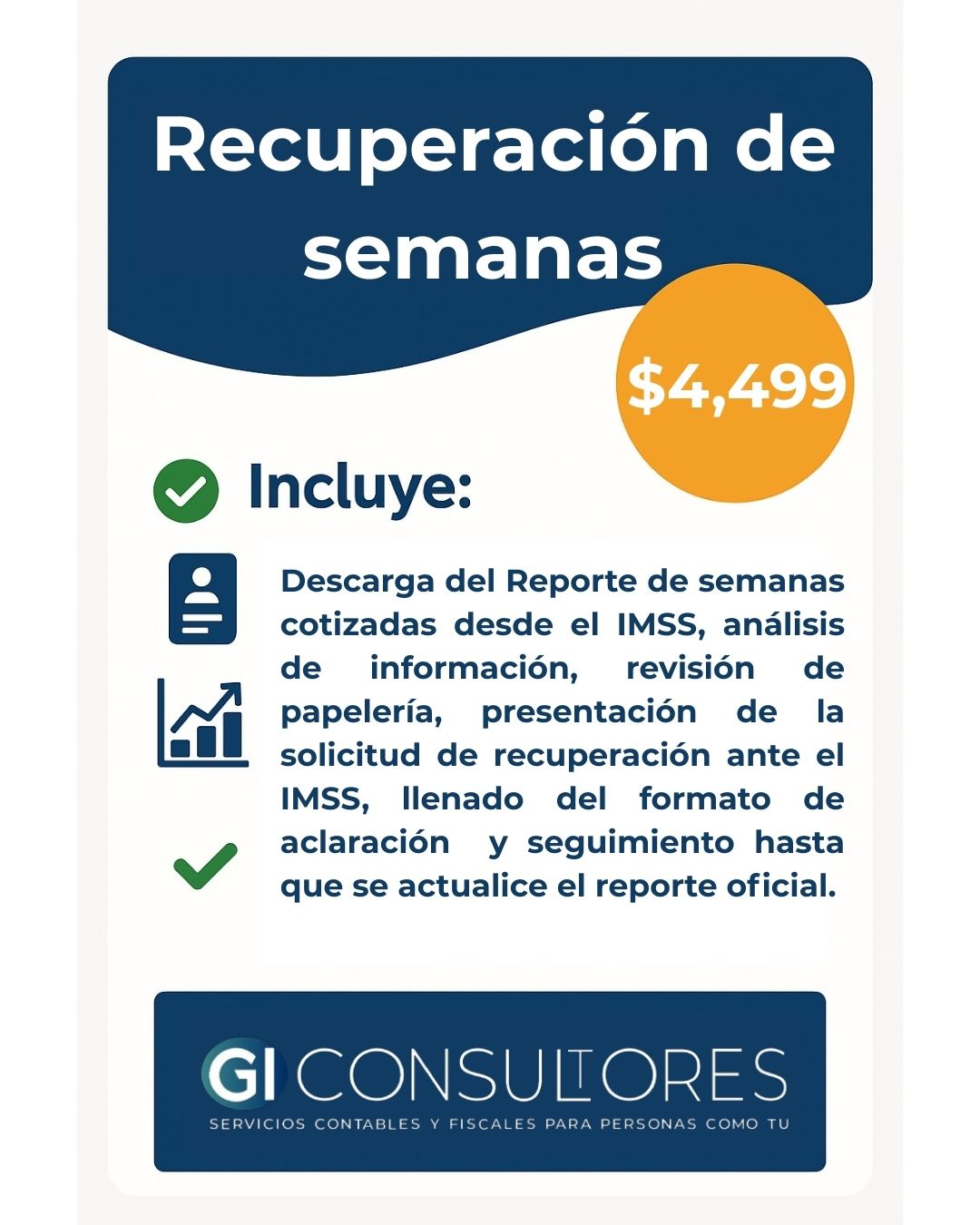 Recuperación de semanas

$4,499

Incluye:

Descarga del Reporte de semanas cotizadas desde el IMSS, análisis de información, revisión de papelería, presentación de la solicitud de recuperación ante el IMSS, llenado del formato de aclaración y seguimiento hasta que se actualice el reporte oficial.

GI CONSULTORES
SERVICIOS CONTABLES Y FISCALES PARA PERSONAS COMO TU